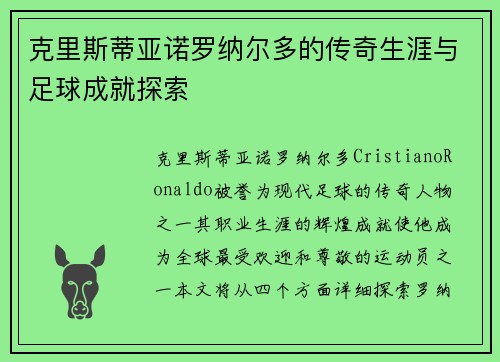 克里斯蒂亚诺罗纳尔多的传奇生涯与足球成就探索

克里斯蒂亚诺罗纳尔多CristianoRonaldo被誉为现代足球的传奇人物之一其职业生涯的辉煌成就使他成为全球最受欢迎和尊敬的运动员之一本文将从四个方面详细探索罗纳